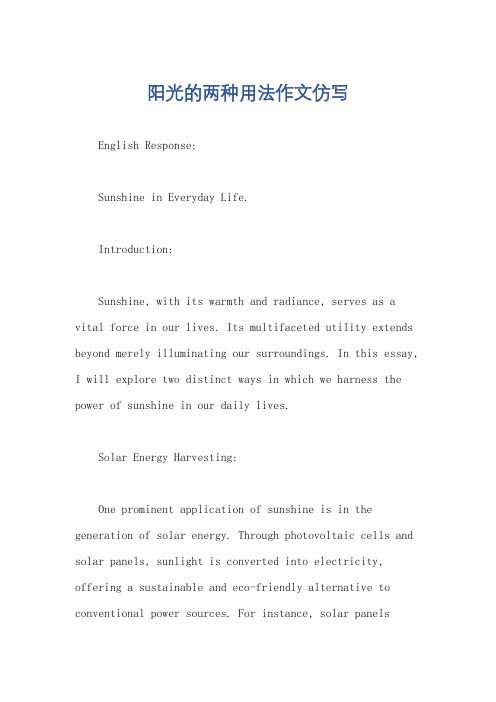 阳光的两种用法作文仿写

English Response:

Sunshine in Everyday Life.

Introduction:

Sunshine, with its warmth and radiance, serves as a vital force in our lives. Its multifaceted utility extends beyond merely illuminating our surroundings. In this essay, I will explore two distinct ways in which we harness the power of sunshine in our daily lives.

Solar Energy Harvesting:

One prominent application of sunshine is in the generation of solar energy. Through photovoltaic cells and solar panels, sunlight is converted into electricity, offering a sustainable and eco-friendly alternative to conventional power sources. For instance, solar panels